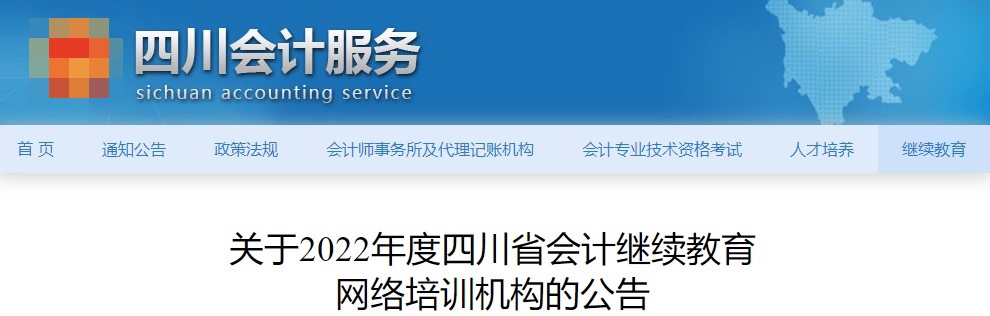 四川会计服务
sichuan accounting service

首 页
通知公告
政策法规
会计师事务所及代理记账机构
会计专业技术资格考试
人才培养
继续教育

关于2022年度四川省会计继续教育网络培训机构的公告